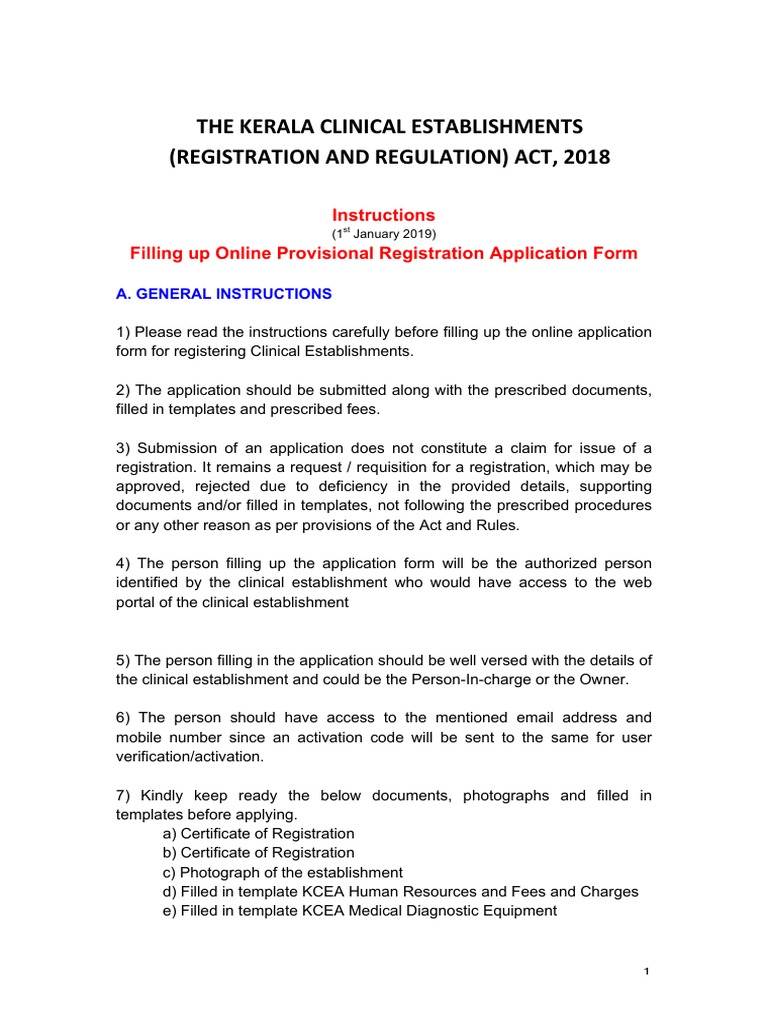 THE KERALA CLINICAL ESTABLISHMENTS (REGISTRATION AND REGULATION) ACT, 2018

Instructions
($1^{st}$ January 2019)
Filling up Online Provisional Registration Application Form

A. GENERAL INSTRUCTIONS

1) Please read the instructions carefully before filling up the online application form for registering Clinical Establishments.

2) The application should be submitted along with the prescribed documents, filled in templates and prescribed fees.

3) Submission of an application does not constitute a claim for issue of a registration. It remains a request / requisition for a registration, which may be approved, rejected due to deficiency in the provided details, supporting documents and/or filled in templates, not following the prescribed procedures or any other reason as per provisions of the Act and Rules.

4) The person filling up the application form will be the authorized person identified by the clinical establishment who would have access to the web portal of the clinical establishment

5) The person filling in the application should be well versed with the details of the clinical establishment and could be the Person-In-charge or the Owner.

6) The person should have access to the mentioned email address and mobile number since an activation code will be sent to the same for user verification/activation.

7) Kindly keep ready the below documents, photographs and filled in templates before applying.
a) Certificate of Registration
b) Certificate of Registration
c) Photograph of the establishment
d) Filled in template KCEA Human Resources and Fees and Charges
e) Filled in template KCEA Medical Diagnostic Equipment

1